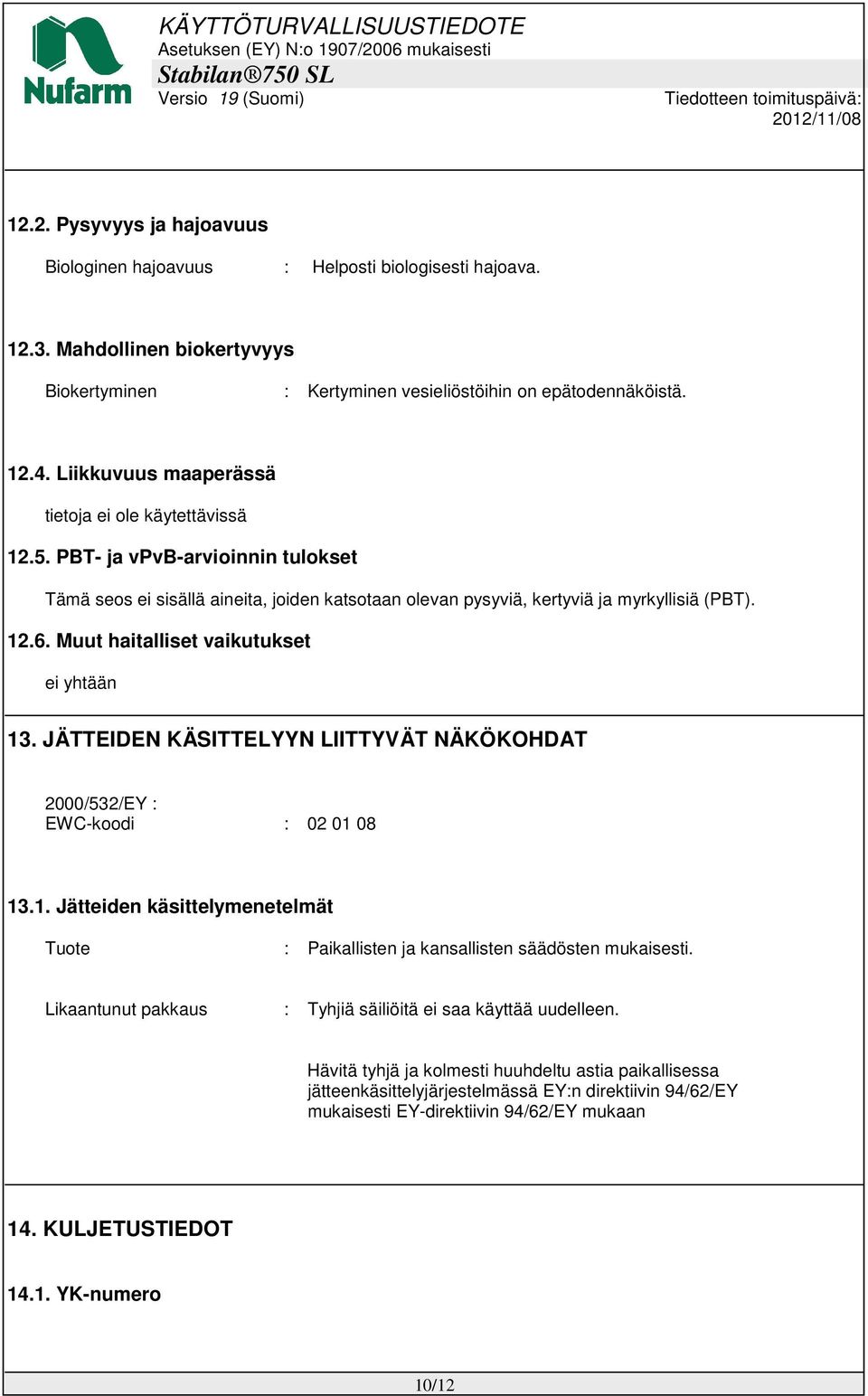 Nufarm

KÄYTTÖTURVALLISUUSTIEDOTE
Asetuksen (EY) N:o 1907/2006 mukaisesti
Stabilan®750 SL
Versio 19 (Suomi)

Tiedotteen toimituspäivä: 2012/11/08

12.2. Pysyvyys ja hajoavuus

Biologinen hajoavuus : Helposti biologisesti hajoava.

12.3. Mahdollinen biokertyvyys

Biokertyminen : Kertyminen vesieliöstöihin on epätodennäköistä.

12.4. Liikkuvuus maaperässä

tietoja ei ole käytettävissä

12.5. PBT- ja vPvB-arvioinnin tulokset

Tämä seos ei sisällä aineita, joiden katsotaan olevan pysyviä, kertyviä ja myrkyllisiä (PBT).

12.6. Muut haitalliset vaikutukset

ei yhtään

13. JÄTTEIDEN KÄSITTELYYN LIITTYVÄT NÄKÖKOHDAT

2000/532/EY :
EWC-koodi : 02 01 08

13.1. Jätteiden käsittelymenetelmät

Tuote : Paikallisten ja kansallisten säädösten mukaisesti.

Likaantunut pakkaus : Tyhjiä säiliöitä ei saa käyttää uudelleen.

Hävitä tyhjä ja kolmesti huuhdeltu astia paikallisessa jätteenkäsittelyjärjestelmässä EY:n direktiivin 94/62/EY mukaisesti EY-direktiivin 94/62/EY mukaan

14. KULJETUSTIEDOT

14.1. YK-numero

10/12